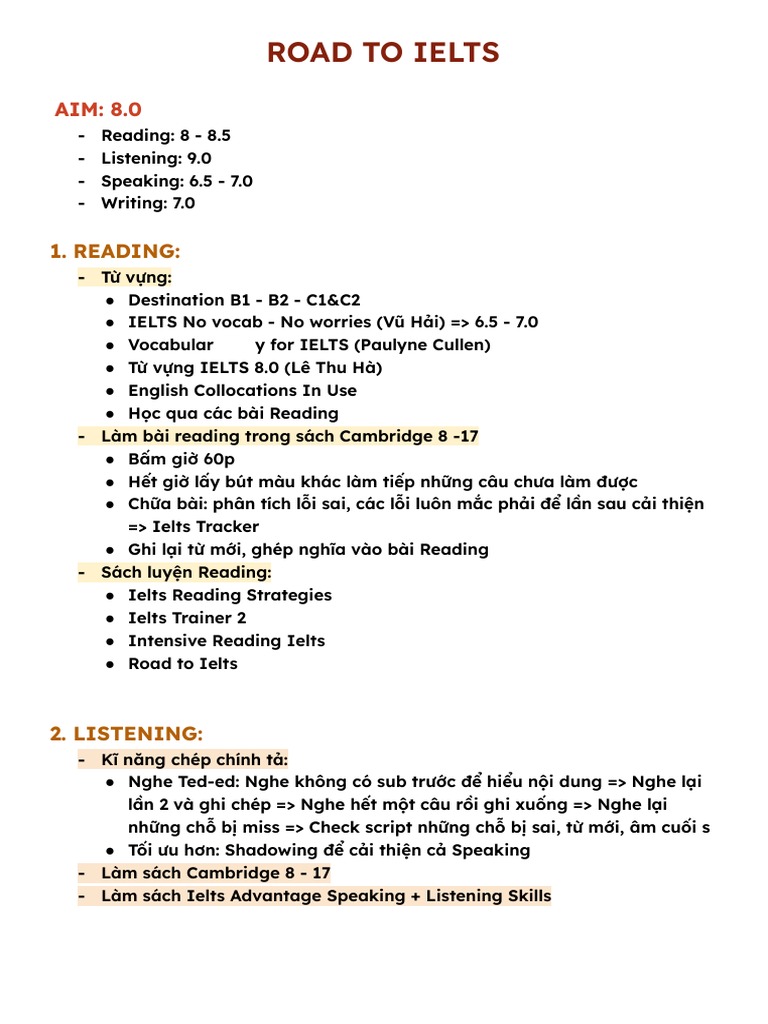 ROAD TO IELTS

AIM: 8.0
- Reading: 8 - 8.5
- Listening: 9.0
- Speaking: 6.5 - 7.0
- Writing: 7.0

1. READING:
- Từ vựng:
  ● Destination B1 - B2 - C1&C2
  ● IELTS No vocab - No worries (Vũ Hải) => 6.5 - 7.0
  ● Vocabular y for IELTS (Paulyne Cullen)
  ● Từ vựng IELTS 8.0 (Lê Thu Hà)
  ● English Collocations In Use
  ● Học qua các bài Reading
- Làm bài reading trong sách Cambridge 8 -17
  ● Bấm giờ 60p
  ● Hết giờ lấy bút màu khác làm tiếp những câu chưa làm được
  ● Chữa bài: phân tích lỗi sai, các lỗi luôn mắc phải để lần sau cải thiện => Ielts Tracker
  ● Ghi lại từ mới, ghép nghĩa vào bài Reading
- Sách luyện Reading:
  ● Ielts Reading Strategies
  ● Ielts Trainer 2
  ● Intensive Reading Ielts
  ● Road to Ielts

2. LISTENING:
- Kĩ năng chép chính tả:
  ● Nghe Ted-ed: Nghe không có sub trước để hiểu nội dung => Nghe lại lần 2 và ghi chép => Nghe hết một câu rồi ghi xuống => Nghe lại những chỗ bị miss => Check script những chỗ bị sai, từ mới, âm cuối s
  ● Tối ưu hơn: Shadowing để cải thiện cả Speaking
- Làm sách Cambridge 8 - 17
- Làm sách Ielts Advantage Speaking + Listening Skills